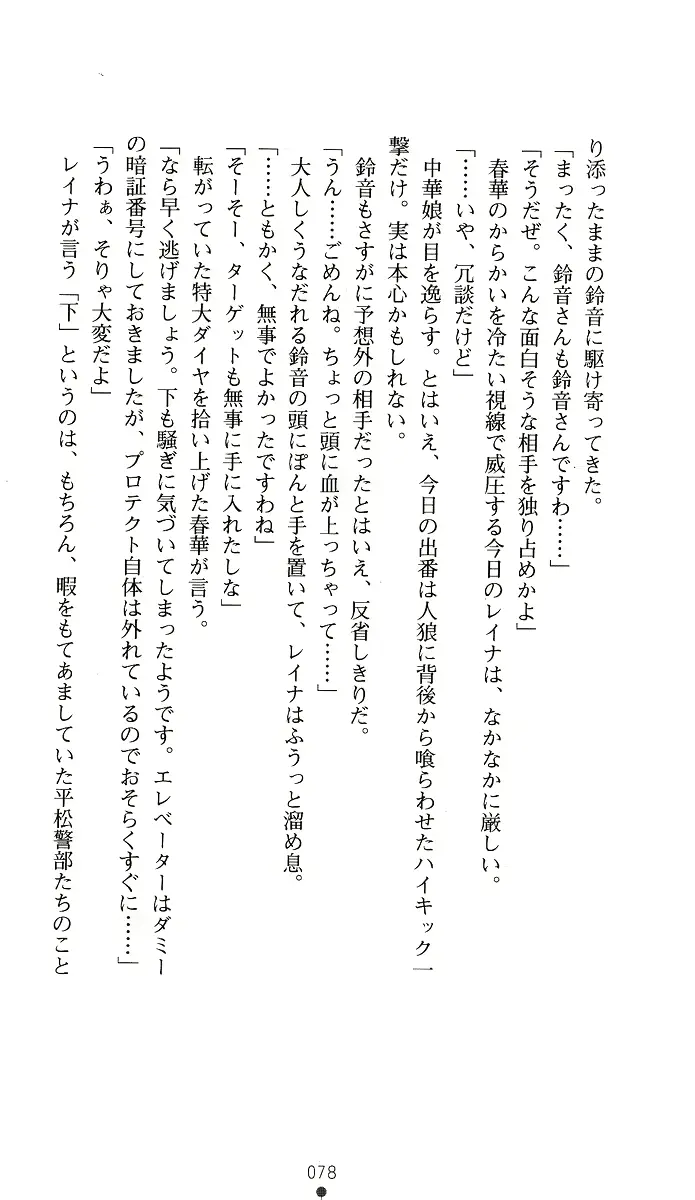 り添ったままの鈴音に駆け寄ってきた。

「まったく、鈴音さんも鈴音さんですわ……」

「そうだぜ。こんな面白そうな相手を独り占めかよ」

春華のからかいを冷たい視線で威圧する今日のレイナは、なかなかに厳しい。

「……いや、冗談だけど」

中華娘が目を逸らす。とはいえ、今日の出番は人狼に背後から喰らわせたハイキック一撃だけ。実は本心かもしれない。

鈴音もさすがに予想外の相手だったとはいえ、反省しきりだ。

「うん……ごめんね。ちょっと頭に血が上っちゃって……」

大人しくうなだれる鈴音の頭にぽんと手を置いて、レイナはふうっと溜め息。

「……ともかく、無事でよかったですわね」

「そーそー、ターゲットも無事に手に入れたしな」

転がっていた特大ダイヤを拾い上げた春華が言う。

「なら早く逃げましょう。下も騒ぎに気づいてしまったようです。エレベーターはダミーの暗証番号にしておきましたが、プロテクト自体は外れているのでおそらくすぐに……」

「うわぁ、そりゃ大変だよ」

レイナが言う「下」というのは、もちろん、暇をもてあましていた平松警部たちのこと

078